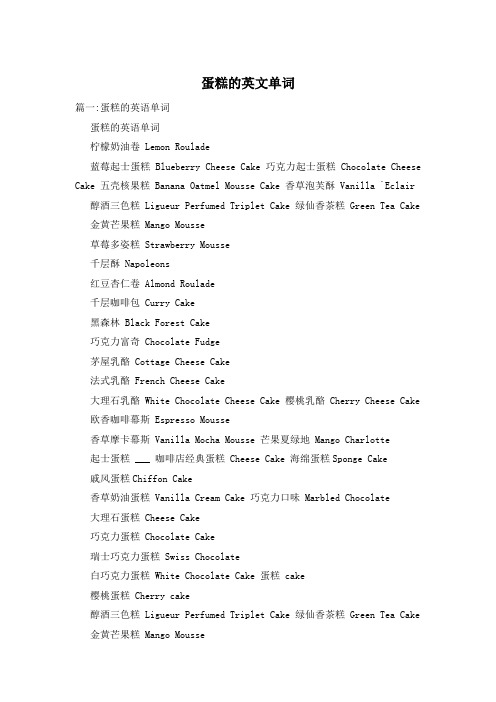 蛋糕的英文单词

篇一:蛋糕的英语单词

蛋糕的英语单词

柠檬奶油卷 Lemon Roulade

蓝莓起士蛋糕 Blueberry Cheese Cake 巧克力起士蛋糕 Chocolate Cheese Cake 五壳核果糕 Banana Oatmel Mousse Cake 香草泡芙酥 Vanilla `Eclair

醇酒三色糕 Ligueur Perfumed Triplet Cake 绿仙香茶糕 Green Tea Cake

金黄芒果糕 Mango Mousse

草莓多姿糕 Strawberry Mousse

千层酥 Napoleons

红豆杏仁卷 Almond Roulade

千层咖啡包 Curry Cake

黑森林 Black Forest Cake

巧克力富奇 Chocolate Fudge

茅屋乳酪 Cottage Cheese Cake

法式乳酪 French Cheese Cake

大理石乳酪 White Chocolate Cheese Cake 樱桃乳酪 Cherry Cheese Cake

欧香咖啡慕斯 Espresso Mousse

香草摩卡慕斯 Vanilla Mocha Mousse 芒果夏绿地 Mango Charlotte

起士蛋糕 ___ 咖啡店经典蛋糕 Cheese Cake 海绵蛋糕 Sponge Cake

戚风蛋糕 Chiffon Cake

香草奶油蛋糕 Vanilla Cream Cake 巧克力口味 Marbled Chocolate

大理石蛋糕 Cheese Cake

巧克力蛋糕 Chocolate Cake

瑞士巧克力蛋糕 Swiss Chocolate

白巧克力蛋糕 White Chocolate Cake 蛋糕 cake

樱桃蛋糕 Cherry cake

醇酒三色糕 Ligueur Perfumed Triplet Cake 绿仙香茶糕 Green Tea Cake

金黄芒果糕 Mango Mousse